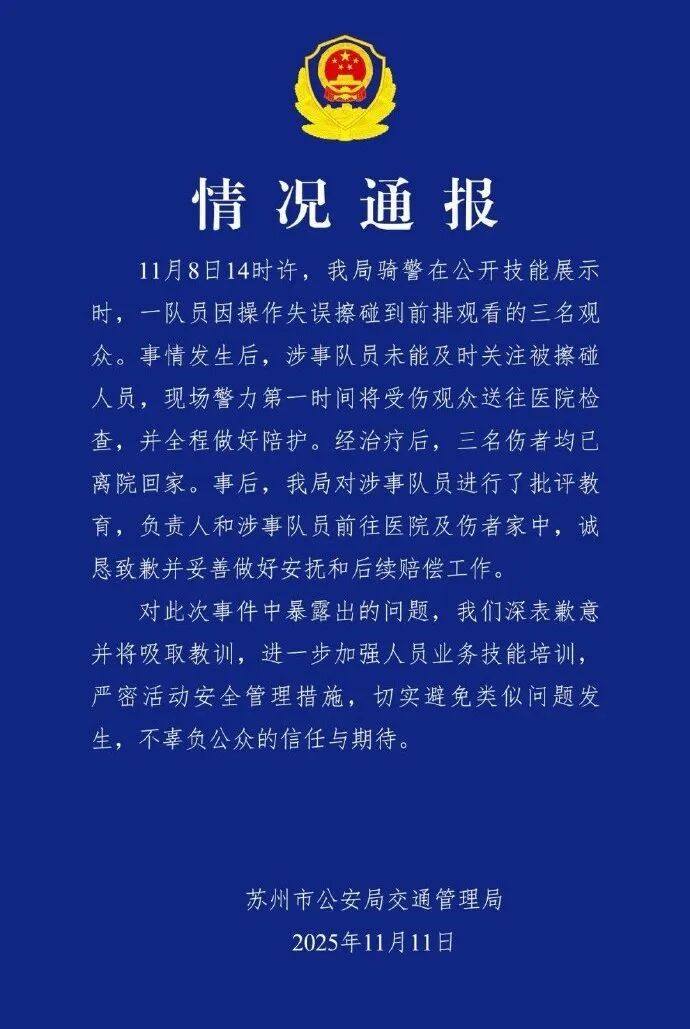 情况通报

11月8日14时许，我局骑警在公开技能展示时，一队员因操作失误擦碰到前排观看的三名观众。事情发生后，涉事队员未能及时关注被擦碰人员，现场警力第一时间将受伤观众送往医院检查，并全程做好陪护。经治疗后，三名伤者均已离院回家。事后，我局对涉事队员进行了批评教育，负责人和涉事队员前往医院及伤者家中，诚恳致歉并妥善做好安抚和后续赔偿工作。

对此次事件中暴露出的问题，我们深表歉意并将吸取教训，进一步加强人员业务技能培训，严密活动安全管理措施，切实避免类似问题发生，不辜负公众的信任与期待。

苏州市公安局交通管理局
2025年11月11日